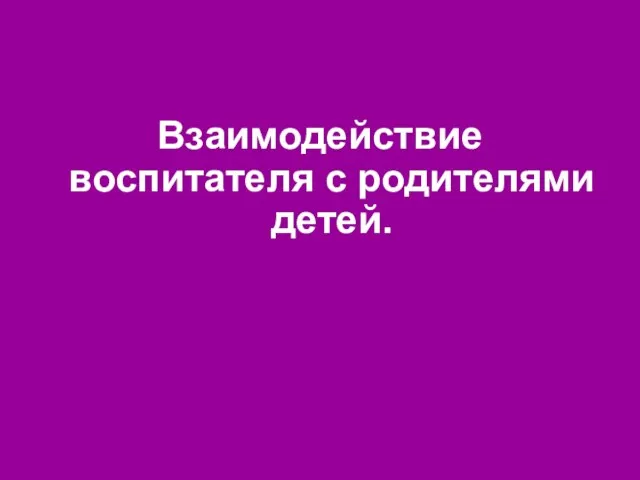 Взаимодействие воспитателя с родителями детей.